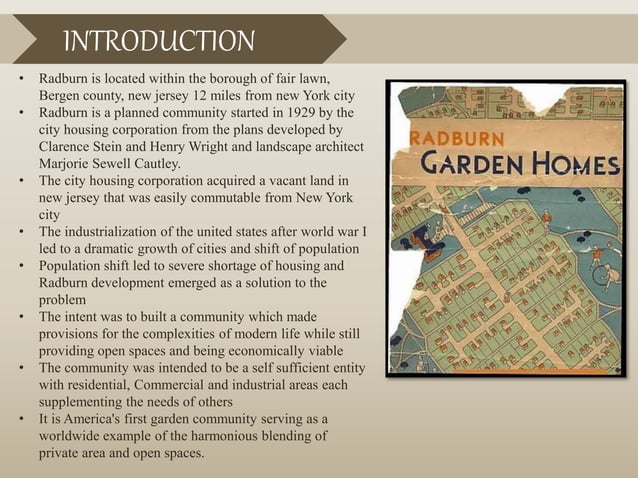 INTRODUCTION

• Radburn is located within the borough of fair lawn, Bergen county, new jersey 12 miles from new York city
• Radburn is a planned community started in 1929 by the city housing corporation from the plans developed by Clarence Stein and Henry Wright and landscape architect Marjorie Sewell Cautley.
• The city housing corporation acquired a vacant land in new jersey that was easily commutable from New York city
• The industrialization of the united states after world war I led to a dramatic growth of cities and shift of population
• Population shift led to severe shortage of housing and Radburn development emerged as a solution to the problem
• The intent was to built a community which made provisions for the complexities of modern life while still providing open spaces and being economically viable
• The community was intended to be a self sufficient entity with residential, Commercial and industrial areas each supplementing the needs of others
• It is America's first garden community serving as a worldwide example of the harmonious blending of private area and open spaces.

RADBURN
GARDEN HOMES